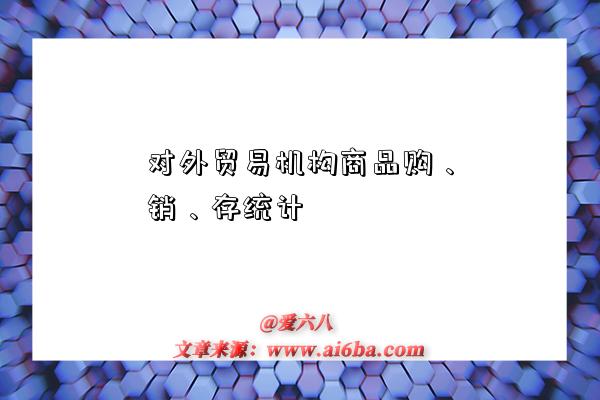 对外贸易机构商品购、销、存统计

@爱六八
文章来源：www.ai6ba.com